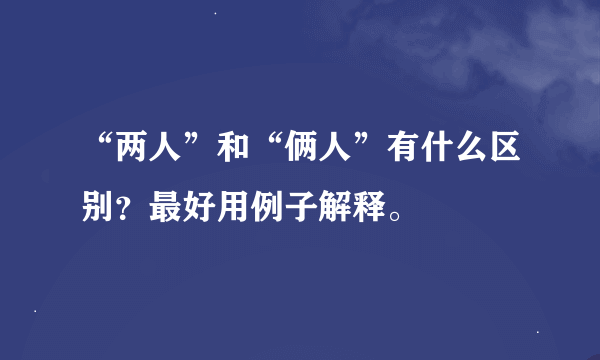 “两人”和“俩人”有什么区别？最好用例子解释。